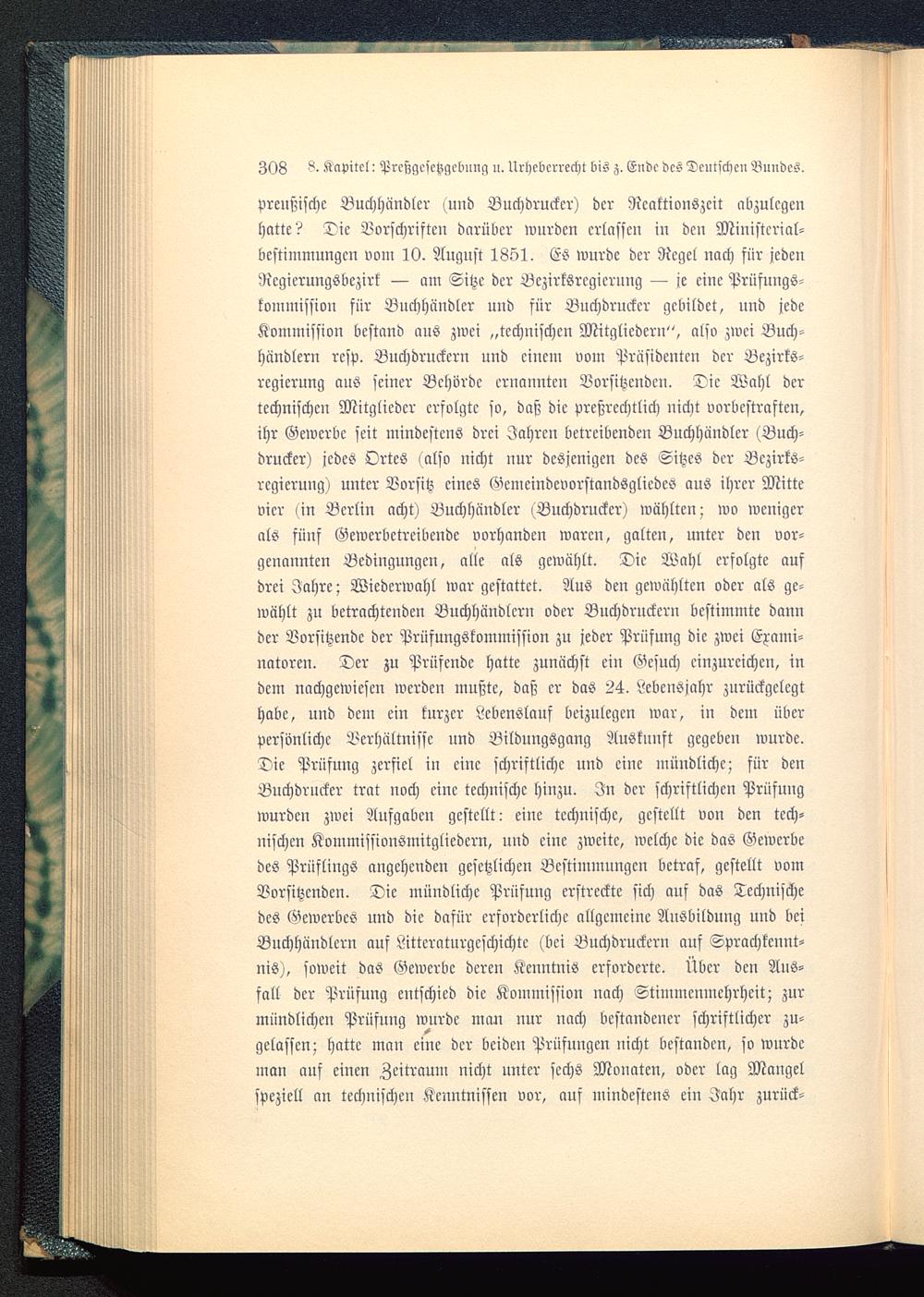 308 8. Kapitel: Preßgesetzgebung u. Urheberrecht bis z. Ende des Deutschen Bundes.

preußische Buchhändler (und Buchdrucker) der Reaktionszeit abzulegen hatte? Die Vorschriften darüber wurden erlassen in den Ministerialbestimmungen vom 10. August 1851. Es wurde der Regel nach für jeden Regierungsbezirk — am Sitze der Bezirksregierung — je eine Prüfungskommission für Buchhändler und für Buchdrucker gebildet, und jede Kommission bestand aus zwei „technischen Mitgliedern“, also zwei Buchhändlern resp. Buchdruckern und einem vom Präsidenten der Bezirksregierung aus seiner Behörde ernannten Vorsitzenden. Die Wahl der technischen Mitglieder erfolgte so, daß die preßrechtlich nicht vorbestraften, ihr Gewerbe seit mindestens drei Jahren betreibenden Buchhändler (Buchdrucker) jedes Ortes (also nicht nur desjenigen des Sitzes der Bezirksregierung) unter Vorsitz eines Gemeindevorstandsgliedes aus ihrer Mitte vier (in Berlin acht) Buchhändler (Buchdrucker) wählten; wo weniger als fünf Gewerbetreibende vorhanden waren, galten, unter den vorgenannten Bedingungen, alle als gewählt. Die Wahl erfolgte auf drei Jahre; Wiederwahl war gestattet. Aus den gewählten oder als gewählt zu betrachtenden Buchhändlern oder Buchdruckern bestimmte dann der Vorsitzende der Prüfungskommission zu jeder Prüfung die zwei Examinatoren. Der zu Prüfende hatte zunächst ein Gesuch einzureichen, in dem nachgewiesen werden mußte, daß er das 24. Lebensjahr zurückgelegt habe, und dem ein kurzer Lebenslauf beizulegen war, in dem über persönliche Verhältnisse und Bildungsgang Auskunft gegeben wurde. Die Prüfung zerfiel in eine schriftliche und eine mündliche; für den Buchdrucker trat noch eine technische hinzu. In der schriftlichen Prüfung wurden zwei Aufgaben gestellt: eine technische, gestellt von den technischen Kommissionsmitgliedern, und eine zweite, welche die das Gewerbe des Prüflings angehenden gesetzlichen Bestimmungen betraf, gestellt vom Vorsitzenden. Die mündliche Prüfung erstreckte sich auf das Technische des Gewerbes und die dafür erforderliche allgemeine Ausbildung und bei Buchhändlern auf Litteraturgeschichte (bei Buchdruckern auf Sprachkenntnis), soweit das Gewerbe deren Kenntnis erforderte. Über den Ausfall der Prüfung entschied die Kommission nach Stimmenmehrheit; zur mündlichen Prüfung wurde man nur nach bestandener schriftlicher zugelassen; hatte man eine der beiden Prüfungen nicht bestanden, so wurde man auf einen Zeitraum nicht unter sechs Monaten, oder lag Mangel speziell an technischen Kenntnissen vor, auf mindestens ein Jahr zurück-